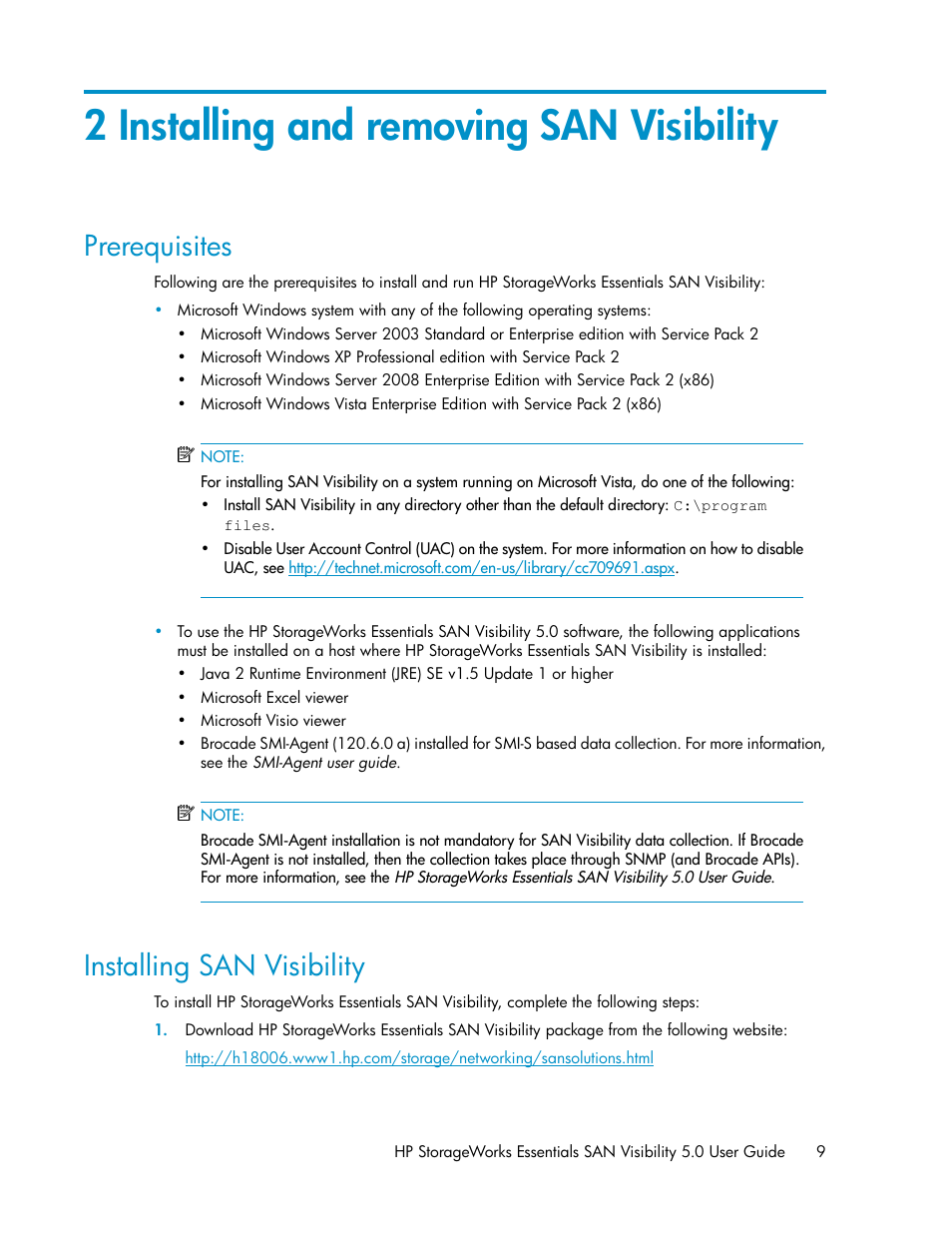 2 Installing and removing SAN Visibility

Prerequisites

Following are the prerequisites to install and run HP StorageWorks Essentials SAN Visibility:

• Microsoft Windows system with any of the following operating systems:
  • Microsoft Windows Server 2003 Standard or Enterprise edition with Service Pack 2
  • Microsoft Windows XP Professional edition with Service Pack 2
  • Microsoft Windows Server 2008 Enterprise Edition with Service Pack 2 (x86)
  • Microsoft Windows Vista Enterprise Edition with Service Pack 2 (x86)

NOTE:
For installing SAN Visibility on a system running on Microsoft Vista, do one of the following:
• Install SAN Visibility in any directory other than the default directory: C:\program files.
• Disable User Account Control (UAC) on the system. For more information on how to disable UAC, see http://technet.microsoft.com/en-us/library/cc709691.aspx.

• To use the HP StorageWorks Essentials SAN Visibility 5.0 software, the following applications must be installed on a host where HP StorageWorks Essentials SAN Visibility is installed:
  • Java 2 Runtime Environment (JRE) SE v1.5 Update 1 or higher
  • Microsoft Excel viewer
  • Microsoft Visio viewer
  • Brocade SMI-Agent (120.6.0 a) installed for SMI-S based data collection. For more information, see the SMI-Agent user guide.

NOTE:
Brocade SMI-Agent installation is not mandatory for SAN Visibility data collection. If Brocade SMI-Agent is not installed, then the collection takes place through SNMP (and Brocade APIs). For more information, see the HP StorageWorks Essentials SAN Visibility 5.0 User Guide.

Installing SAN Visibility

To install HP StorageWorks Essentials SAN Visibility, complete the following steps:

1. Download HP StorageWorks Essentials SAN Visibility package from the following website:
http://h18006.www1.hp.com/storage/networking/sansolutions.html

HP StorageWorks Essentials SAN Visibility 5.0 User Guide 9